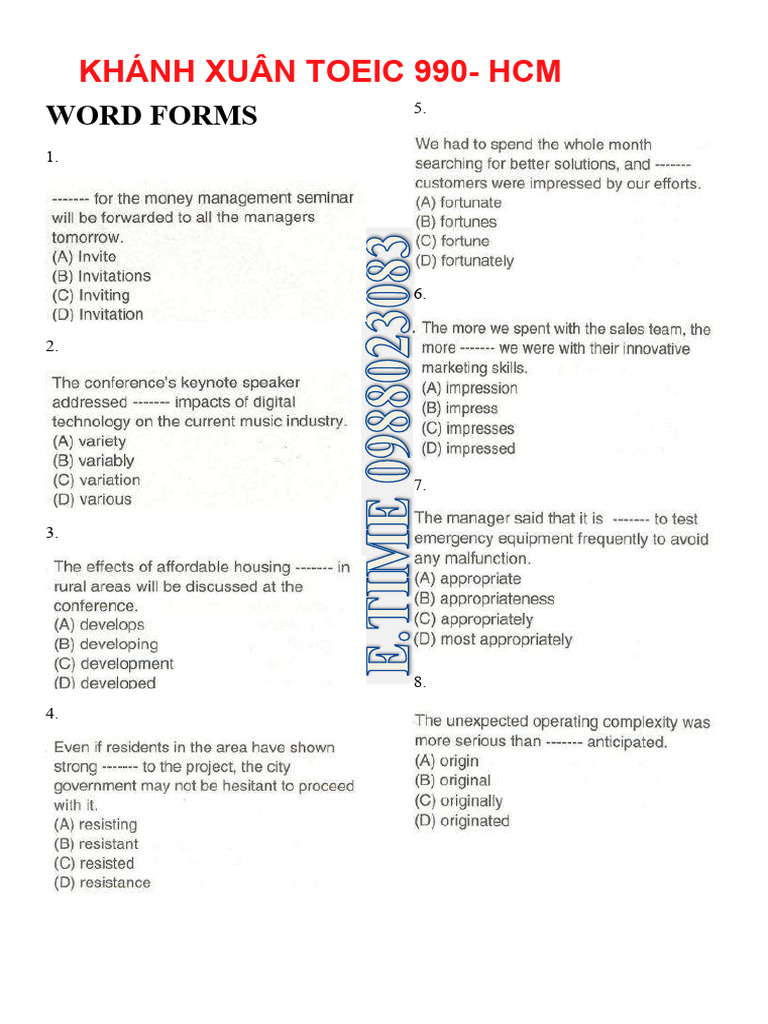 KHÁNH XUÂN TOEIC 990- HCM

WORD FORMS

1.

------- for the money management seminar will be forwarded to all the managers tomorrow.
(A) Invite
(B) Invitations
(C) Inviting
(D) Invitation

2.

The conference's keynote speaker addressed ------- impacts of digital technology on the current music industry.
(A) variety
(B) variably
(C) variation
(D) various

3.

The effects of affordable housing ------- in rural areas will be discussed at the conference.
(A) develops
(B) developing
(C) development
(D) developed

4.

Even if residents in the area have shown strong ------- to the project, the city government may not be hesitant to proceed with it.
(A) resisting
(B) resistant
(C) resisted
(D) resistance

5.

We had to spend the whole month searching for better solutions, and ------- customers were impressed by our efforts.
(A) fortunate
(B) fortunes
(C) fortune
(D) fortunately

6.

. The more we spent with the sales team, the more ------- we were with their innovative marketing skills.
(A) impression
(B) impress
(C) impresses
(D) impressed

7.

The manager said that it is ------- to test emergency equipment frequently to avoid any malfunction.
(A) appropriate
(B) appropriateness
(C) appropriately
(D) most appropriately

8.

The unexpected operating complexity was more serious than ------- anticipated.
(A) origin
(B) original
(C) originally
(D) originated

E. TIME 0988023083